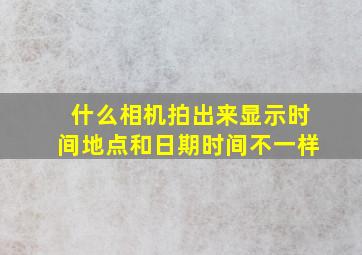 什么相机拍出来显示时间地点和日期时间不一样